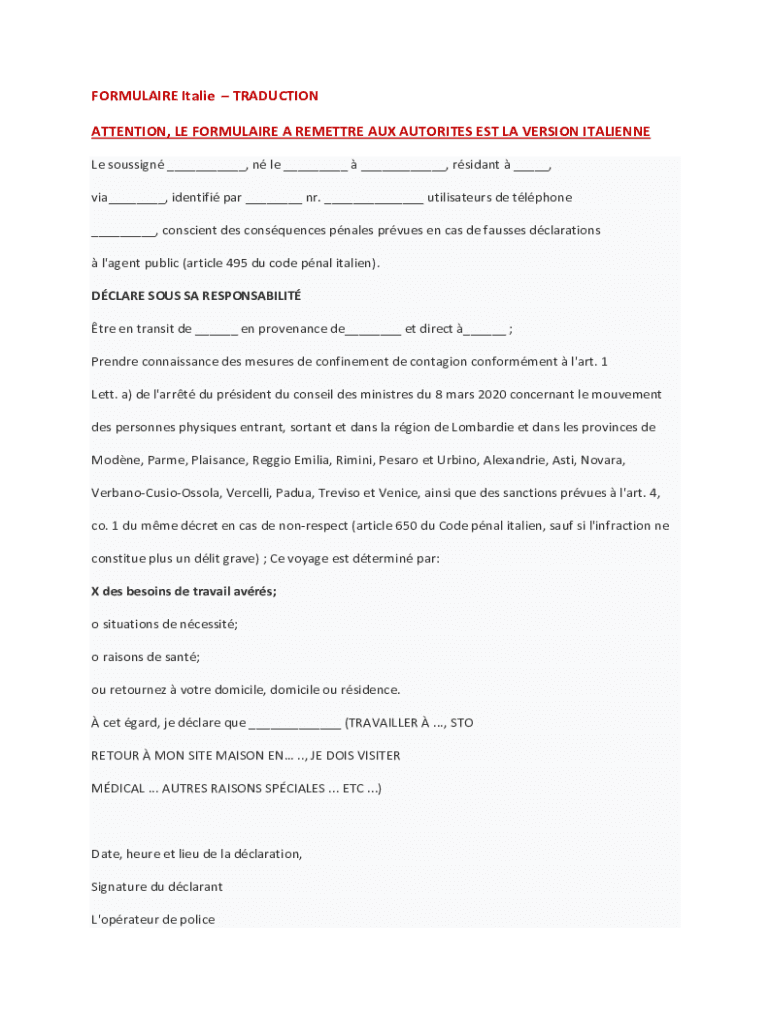 FORMULAIRE Italie – TRADUCTION

ATTENTION, LE FORMULAIRE A REMETTRE AUX AUTORITES EST LA VERSION ITALIENNE

Le soussigné ___________, né le _________ à ____________, résidant à _____, via________, identifié par ________ nr. ______________ utilisateurs de téléphone _________, conscient des conséquences pénales prévues en cas de fausses déclarations à l'agent public (article 495 du code pénal italien).

DÉCLARE SOUS SA RESPONSABILITÉ

Être en transit de ______ en provenance de________ et direct à______ ;

Prendre connaissance des mesures de confinement de contagion conformément à l'art. 1 Lett. a) de l'arrêté du président du conseil des ministres du 8 mars 2020 concernant le mouvement des personnes physiques entrant, sortant et dans la région de Lombardie et dans les provinces de Modène, Parme, Plaisance, Reggio Emilia, Rimini, Pesaro et Urbino, Alexandrie, Asti, Novara, Verbano-Cusio-Ossola, Vercelli, Padua, Treviso et Venice, ainsi que des sanctions prévues à l'art. 4, co. 1 du même décret en cas de non-respect (article 650 du Code pénal italien, sauf si l'infraction ne constitue plus un délit grave) ; Ce voyage est déterminé par:

X des besoins de travail avérés;

o situations de nécessité;

o raisons de santé;

ou retournez à votre domicile, domicile ou résidence.

À cet égard, je déclare que _____________ (TRAVAILLER À ..., STO RETOUR À MON SITE MAISON EN... .., JE DOIS VISITER MÉDICAL ... AUTRES RAISONS SPÉCIALES ... ETC ...)

Date, heure et lieu de la déclaration,

Signature du déclarant

L'opérateur de police